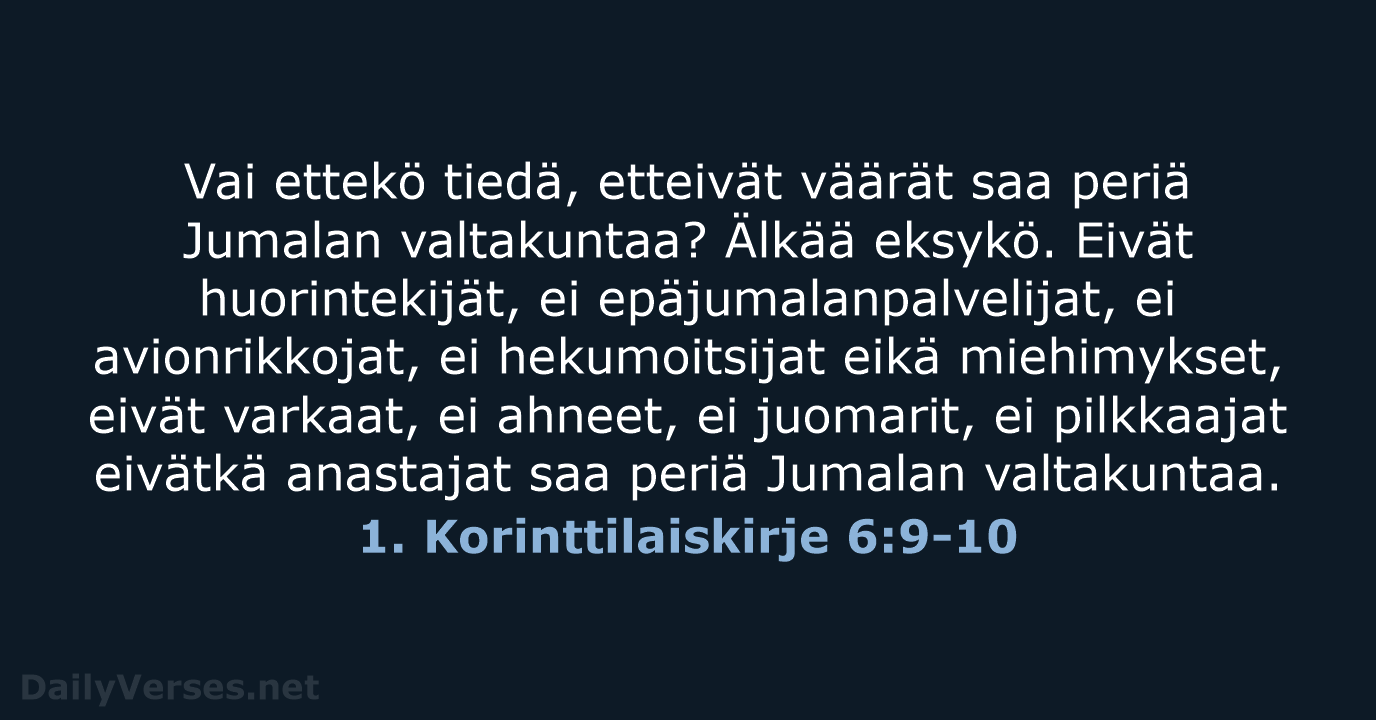 Vai ettekö tiedä, etteivät väärät saa periä Jumalan valtakuntaa? Älkää eksykö. Eivät huorintekijät, ei epäjumalanpalvelijat, ei avionrikkojat, ei hekumoitsijat eikä miehimykset, eivät varkaat, ei ahneet, ei juomarit, ei pilkkaajat eivätkä anastajat saa periä Jumalan valtakuntaa.

1. Korinttilaiskirje 6:9-10

DailyVerses.net